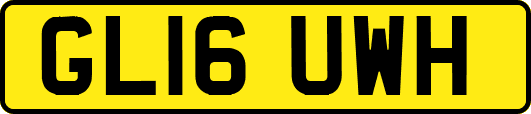 GL16 UWH